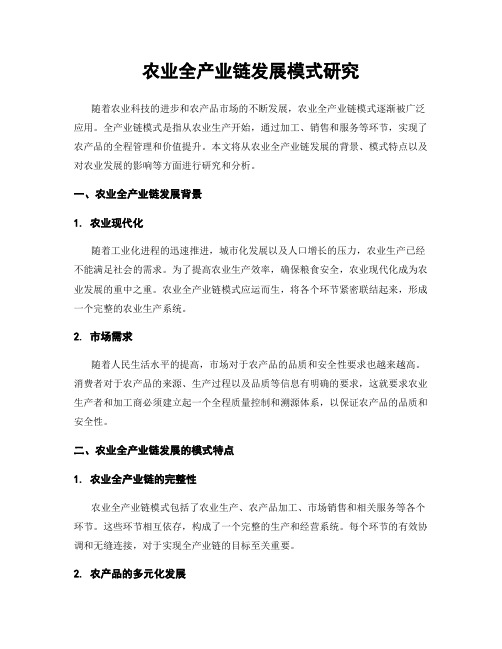 农业全产业链发展模式研究

随着农业科技的进步和农产品市场的不断发展，农业全产业链模式逐渐被广泛应用。全产业链模式是指从农业生产开始，通过加工、销售和服务等环节，实现了农产品的全程管理和价值提升。本文将从农业全产业链发展的背景、模式特点以及对农业发展的影响等方面进行研究和分析。

一、农业全产业链发展背景

1. 农业现代化

随着工业化进程的迅速推进，城市化发展以及人口增长的压力，农业生产已经不能满足社会的需求。为了提高农业生产效率，确保粮食安全，农业现代化成为农业发展的重中之重。农业全产业链模式应运而生，将各个环节紧密联结起来，形成一个完整的农业生产系统。

2. 市场需求

随着人民生活水平的提高，市场对于农产品的品质和安全性要求也越来越高。消费者对于农产品的来源、生产过程以及品质等信息有明确的要求，这就要求农业生产者和加工商必须建立起一个全程质量控制和溯源体系，以保证农产品的品质和安全性。

二、农业全产业链发展的模式特点

1. 农业全产业链的完整性

农业全产业链模式包括了农业生产、农产品加工、市场销售和相关服务等各个环节。这些环节相互依存，构成了一个完整的生产和经营系统。每个环节的有效协调和无缝连接，对于实现全产业链的目标至关重要。

2. 农产品的多元化发展